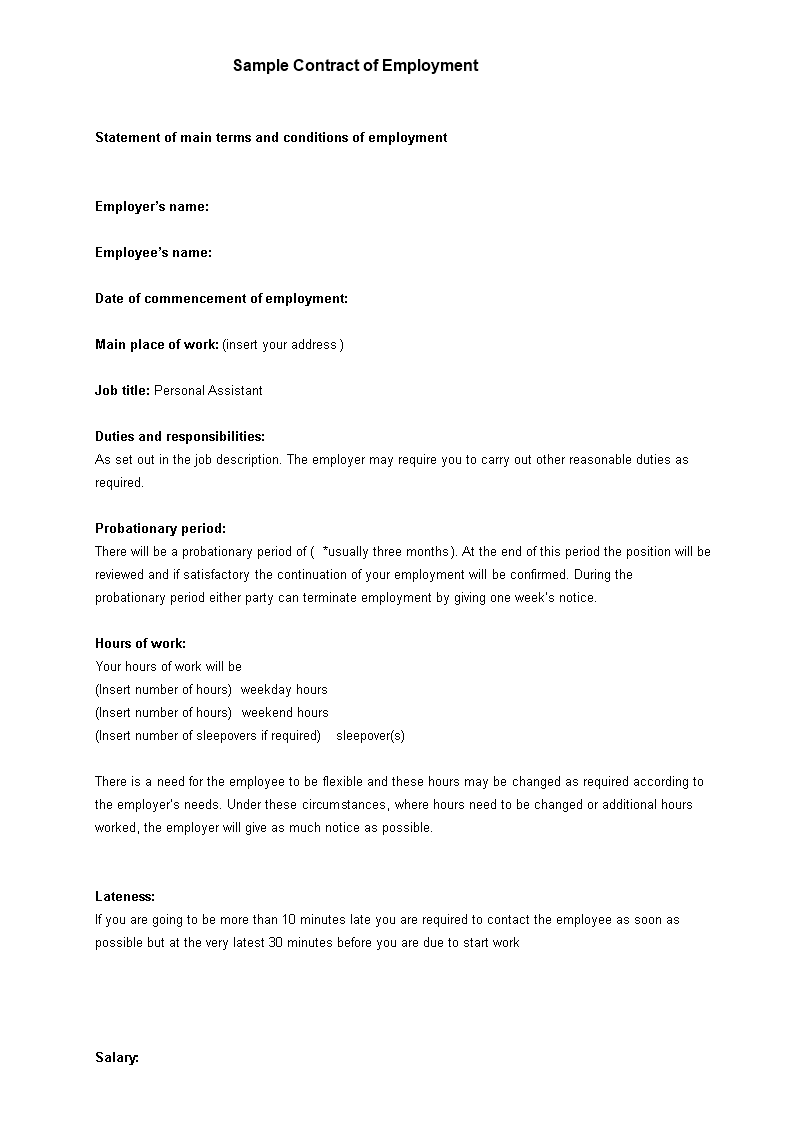 Sample Contract of Employment

Statement of main terms and conditions of employment

Employer's name:

Employee's name:

Date of commencement of employment:

Main place of work: (insert your address )

Job title: Personal Assistant

Duties and responsibilities:
As set out in the job description. The employer may require you to carry out other reasonable duties as required.

Probationary period:
There will be a probationary period of ( *usually three months). At the end of this period the position will be reviewed and if satisfactory the continuation of your employment will be confirmed. During the probationary period either party can terminate employment by giving one week's notice.

Hours of work:
Your hours of work will be
(Insert number of hours) weekday hours
(Insert number of hours) weekend hours
(Insert number of sleepovers if required) sleepover(s)

There is a need for the employee to be flexible and these hours may be changed as required according to the employer's needs. Under these circumstances, where hours need to be changed or additional hours worked, the employer will give as much notice as possible.

Lateness:
If you are going to be more than 10 minutes late you are required to contact the employee as soon as possible but at the very latest 30 minutes before you are due to start work

Salary: